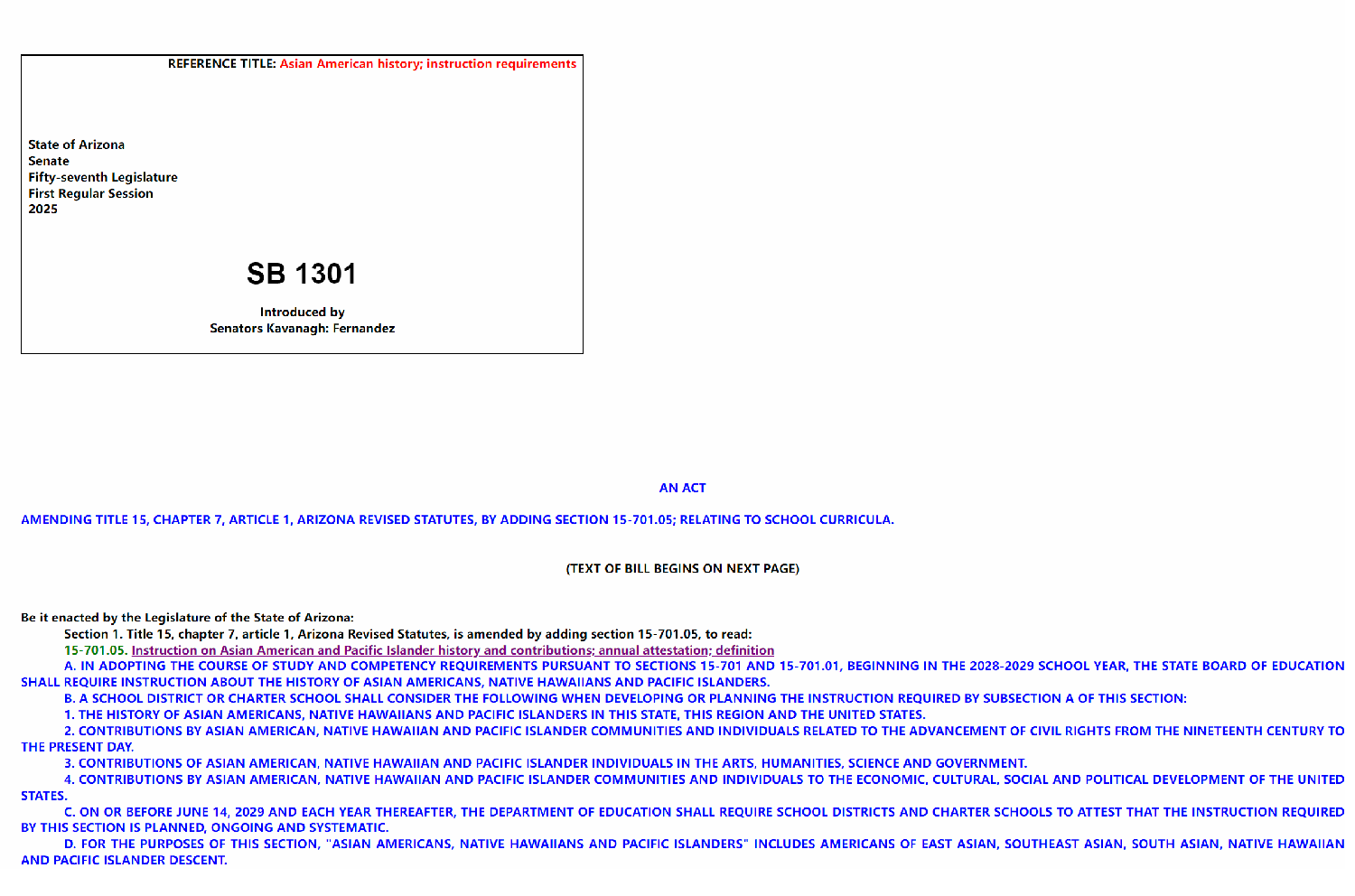 REFERENCE TITLE: Asian American history; instruction requirements

State of Arizona
Senate
Fifty-seventh Legislature
First Regular Session
2025

SB 1301

Introduced by
Senators Kavanagh: Fernandez

AN ACT

AMENDING TITLE 15, CHAPTER 7, ARTICLE 1, ARIZONA REVISED STATUTES, BY ADDING SECTION 15-701.05; RELATING TO SCHOOL CURRICULA.

(TEXT OF BILL BEGINS ON NEXT PAGE)

Be it enacted by the Legislature of the State of Arizona:

Section 1. Title 15, chapter 7, article 1, Arizona Revised Statutes, is amended by adding section 15-701.05, to read:

15-701.05. Instruction on Asian American and Pacific Islander history and contributions; annual attestation; definition

A. IN ADOPTING THE COURSE OF STUDY AND COMPETENCY REQUIREMENTS PURSUANT TO SECTIONS 15-701 AND 15-701.01, BEGINNING IN THE 2028-2029 SCHOOL YEAR, THE STATE BOARD OF EDUCATION SHALL REQUIRE INSTRUCTION ABOUT THE HISTORY OF ASIAN AMERICANS, NATIVE HAWAIIANS AND PACIFIC ISLANDERS.

B. A SCHOOL DISTRICT OR CHARTER SCHOOL SHALL CONSIDER THE FOLLOWING WHEN DEVELOPING OR PLANNING THE INSTRUCTION REQUIRED BY SUBSECTION A OF THIS SECTION:

1. THE HISTORY OF ASIAN AMERICANS, NATIVE HAWAIIANS AND PACIFIC ISLANDERS IN THIS STATE, THIS REGION AND THE UNITED STATES.

2. CONTRIBUTIONS BY ASIAN AMERICAN, NATIVE HAWAIIAN AND PACIFIC ISLANDER COMMUNITIES AND INDIVIDUALS RELATED TO THE ADVANCEMENT OF CIVIL RIGHTS FROM THE NINETEENTH CENTURY TO THE PRESENT DAY.

3. CONTRIBUTIONS OF ASIAN AMERICAN, NATIVE HAWAIIAN AND PACIFIC ISLANDER INDIVIDUALS IN THE ARTS, HUMANITIES, SCIENCE AND GOVERNMENT.

4. CONTRIBUTIONS BY ASIAN AMERICAN, NATIVE HAWAIIAN AND PACIFIC ISLANDER COMMUNITIES AND INDIVIDUALS TO THE ECONOMIC, CULTURAL, SOCIAL AND POLITICAL DEVELOPMENT OF THE UNITED STATES.

C. ON OR BEFORE JUNE 14, 2029 AND EACH YEAR THEREAFTER, THE DEPARTMENT OF EDUCATION SHALL REQUIRE SCHOOL DISTRICTS AND CHARTER SCHOOLS TO ATTEST THAT THE INSTRUCTION REQUIRED BY THIS SECTION IS PLANNED, ONGOING AND SYSTEMATIC.

D. FOR THE PURPOSES OF THIS SECTION, "ASIAN AMERICANS, NATIVE HAWAIIANS AND PACIFIC ISLANDERS" INCLUDES AMERICANS OF EAST ASIAN, SOUTHEAST ASIAN, SOUTH ASIAN, NATIVE HAWAIIAN AND PACIFIC ISLANDER DESCENT.